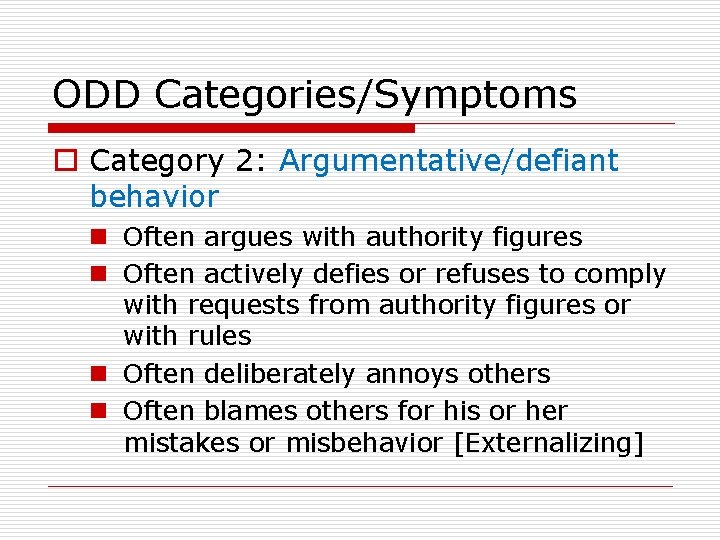 ODD Categories/Symptoms

Category 2: Argumentative/defiant behavior

Often argues with authority figures

Often actively defies or refuses to comply with requests from authority figures or with rules

Often deliberately annoys others

Often blames others for his or her mistakes or misbehavior [Externalizing]